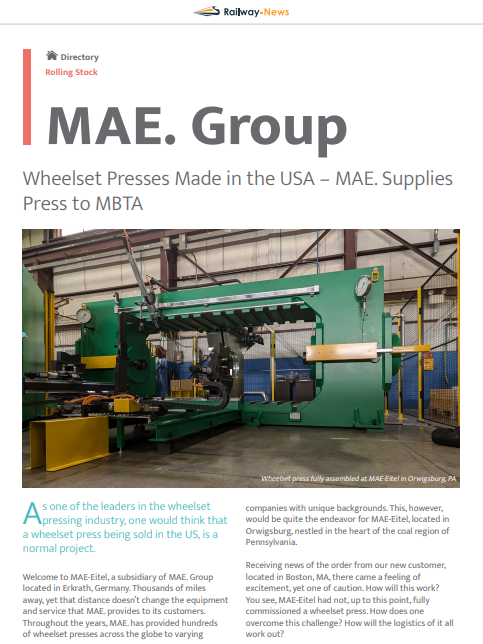 Railway-News

Directory
Rolling Stock

MAE. Group

Wheelset Presses Made in the USA – MAE. Supplies Press to MBTA

Wheelset press fully assembled at MAE-Eitel in Orwigsburg, PA

As one of the leaders in the wheelset pressing industry, one would think that a wheelset press being sold in the US, is a normal project.

Welcome to MAE-Eitel, a subsidiary of MAE. Group located in Erkrath, Germany. Thousands of miles away, yet that distance doesn't change the equipment and service that MAE. provides to its customers. Throughout the years, MAE. has provided hundreds of wheelset presses across the globe to varying companies with unique backgrounds. This, however, would be quite the endeavor for MAE-Eitel, located in Orwigsburg, nestled in the heart of the coal region of Pennsylvania.

Receiving news of the order from our new customer, located in Boston, MA, there came a feeling of excitement, yet one of caution. How will this work? You see, MAE-Eitel had not, up to this point, fully commissioned a wheelset press. How does one overcome this challenge? How will the logistics of it all work out?